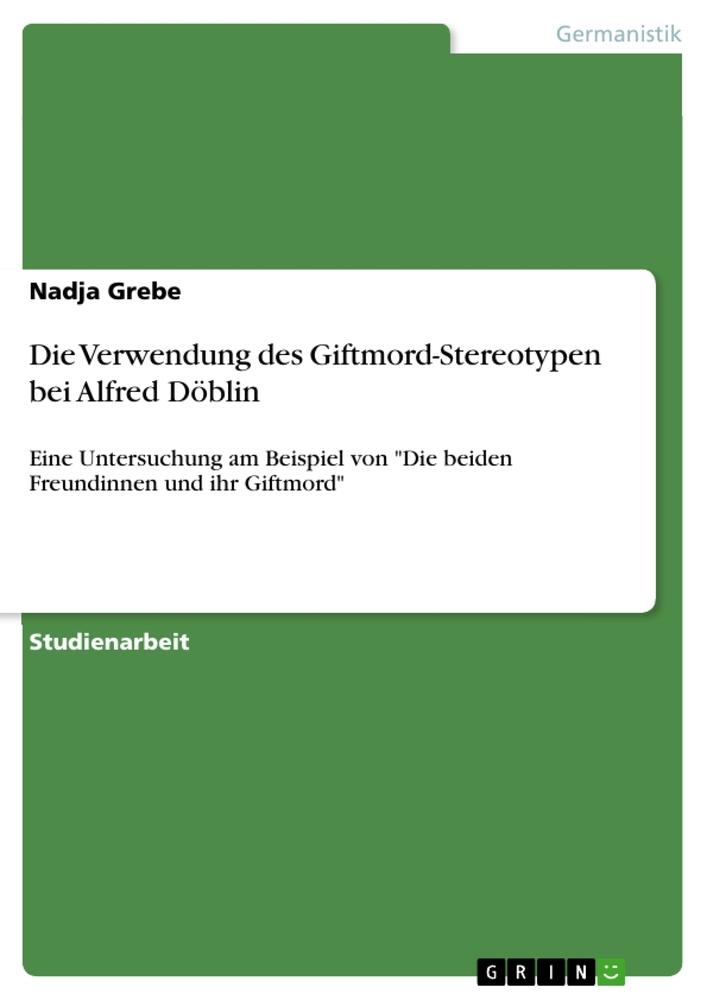 Germanistik

Nadja Grebe

Die Verwendung des Giftmord-Stereotypen bei Alfred Döblin

Eine Untersuchung am Beispiel von "Die beiden Freundinnen und ihr Giftmord"

Studienarbeit

GRIN